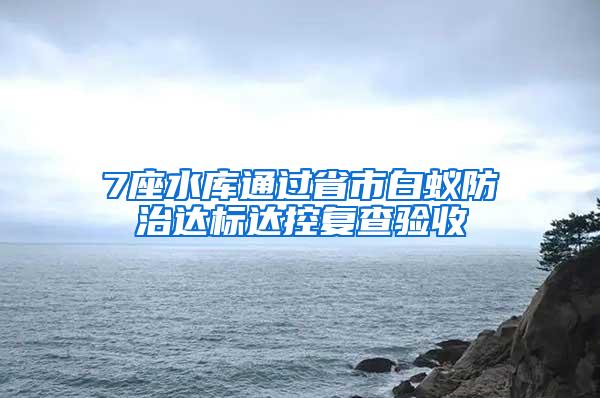 7座水库通过省市白蚁防治达标达控复查验收